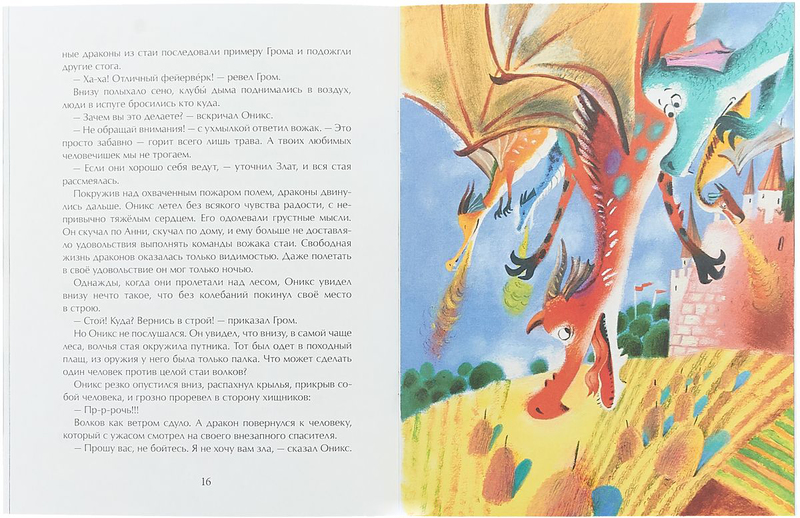 ные драконы из стаи последовали примеру Грома и подожгли другие стога.

— Ха-ха! Отличный фейерверк! — ревел Гром.

Внизу полыхало сено, клубы дыма поднимались в воздух, люди в испуге бросились кто куда.

— Зачем вы это делаете? — вскричал Оникс.

— Не обращай внимания! — с ухмылкой ответил вожак. — Это просто забавно — горит всего лишь трава. А твоих любимых человечишек мы не трогаем.

— Если они хорошо себя ведут, — уточнил Злат, и вся стая рассмеялась.

Покружив над охваченным пожаром полем, драконы двинулись дальше. Оникс летел без всякого чувства радости, с непривычно тяжёлым сердцем. Его одолевали грустные мысли. Он скучал по Анни, скучал по дому, и ему больше не доставляло удовольствия выполнять команды вожака стаи. Свободная жизнь драконов оказалась только видимостью. Даже полетать в своё удовольствие он мог только ночью.

Однажды, когда они пролетали над лесом, Оникс увидел внизу нечто такое, что без колебаний покинул своё место в строю.

— Стой! Куда? Вернись в строй! — приказал Гром.

Но Оникс не послушался. Он увидел, что внизу, в самой чаще леса, волчья стая окружила путника. Тот был одет в походный плащ, из оружия у него была только палка. Что может сделать один человек против целой стаи волков?

Оникс резко опустился вниз, распахнул крылья, прикрыв собой человека, и грозно проревел в сторону хищников:

— Пр-р-рочь!!!

Волков как ветром сдуло. А дракон повернулся к человеку, который с ужасом смотрел на своего внезапного спасителя.

— Прошу вас, не бойтесь. Я не хочу вам зла, — сказал Оникс.

16